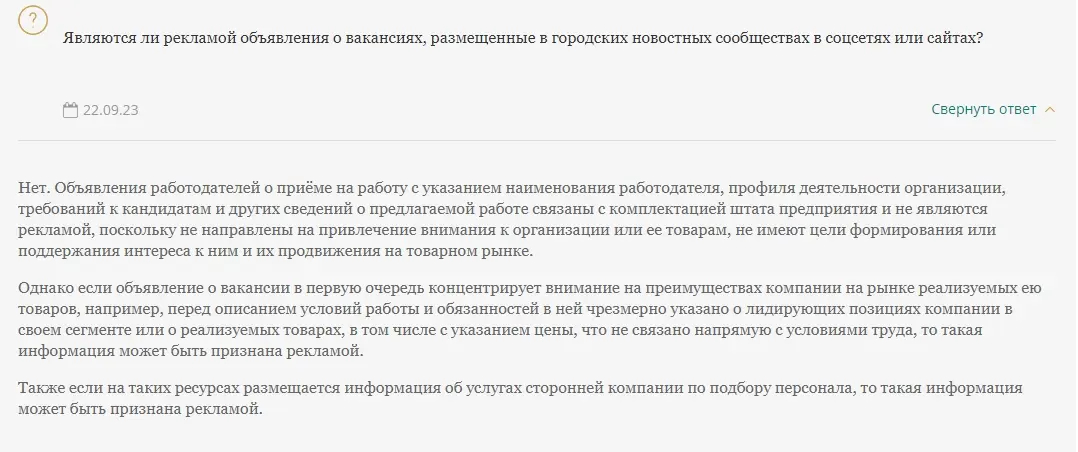 ?

Являются ли рекламой объявления о вакансиях, размещенные в городских новостных сообществах в соцсетях или сайтах?

22.09.23

Свернуть ответ

Нет. Объявления работодателей о приёме на работу с указанием наименования работодателя, профиля деятельности организации, требований к кандидатам и других сведений о предлагаемой работе связаны с комплектацией штата предприятия и не являются рекламой, поскольку не направлены на привлечение внимания к организации или ее товарам, не имеют цели формирования или поддержания интереса к ним и их продвижения на товарном рынке.

Однако если объявление о вакансии в первую очередь концентрирует внимание на преимуществах компании на рынке реализуемых ею товаров, например, перед описанием условий работы и обязанностей в ней чрезмерно указано о лидирующих позициях компании в своем сегменте или о реализуемых товарах, в том числе с указанием цены, что не связано напрямую с условиями труда, то такая информация может быть признана рекламой.

Также если на таких ресурсах размещается информация об услугах сторонней компании по подбору персонала, то такая информация может быть признана рекламой.